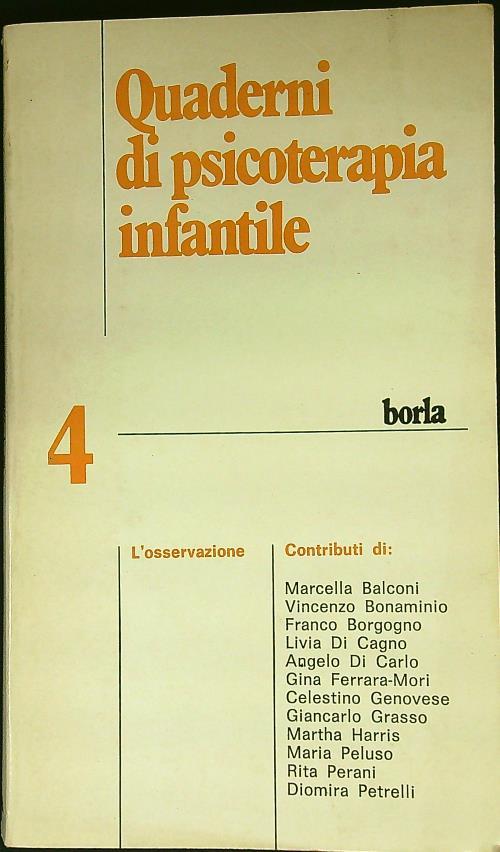 Quaderni di psicoterapia infantile

borla

4

L'osservazione

Contributi di:

Marcella Balconi
Vincenzo Bonaminio
Franco Borgogno
Livia Di Cagno
Angelo Di Carlo
Gina Ferrara-Mori
Celestino Genovese
Giancarlo Grasso
Martha Harris
Maria Peluso
Rita Perani
Diomira Petrelli